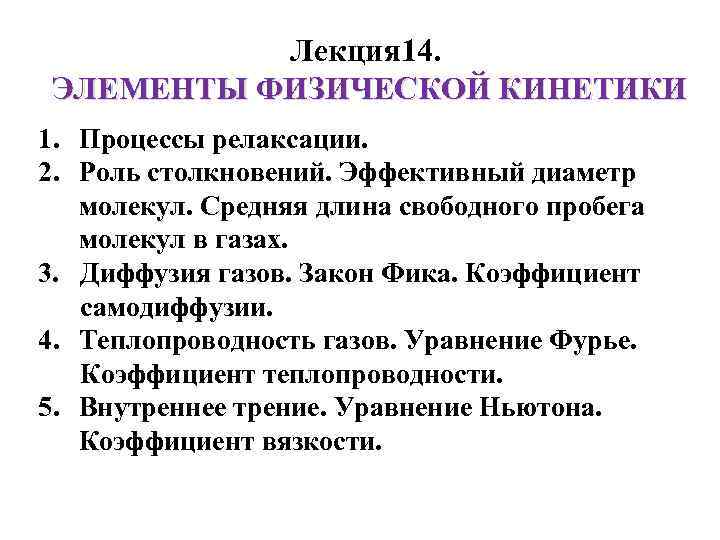 Лекция14.
ЭЛЕМЕНТЫ ФИЗИЧЕСКОЙ КИНЕТИКИ

1. Процессы релаксации.
2. Роль столкновений. Эффективный диаметр молекул. Средняя длина свободного пробега молекул в газах.
3. Диффузия газов. Закон Фика. Коэффициент самодиффузии.
4. Теплопроводность газов. Уравнение Фурье. Коэффициент теплопроводности.
5. Внутреннее трение. Уравнение Ньютона. Коэффициент вязкости.